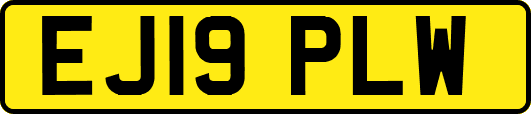 EJ19 PLW